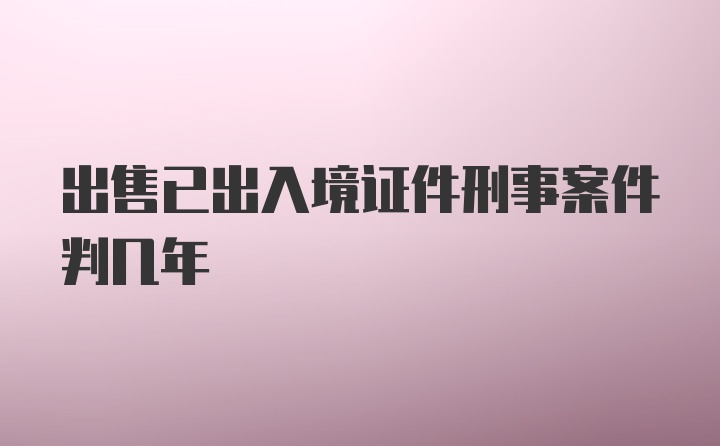 出售已出入境证件刑事案件判几年